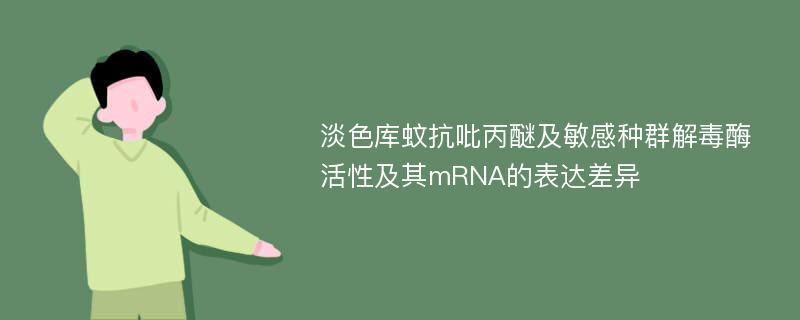 淡色库蚊抗吡丙醚及敏感种群解毒酶活性及其mRNA的表达差异